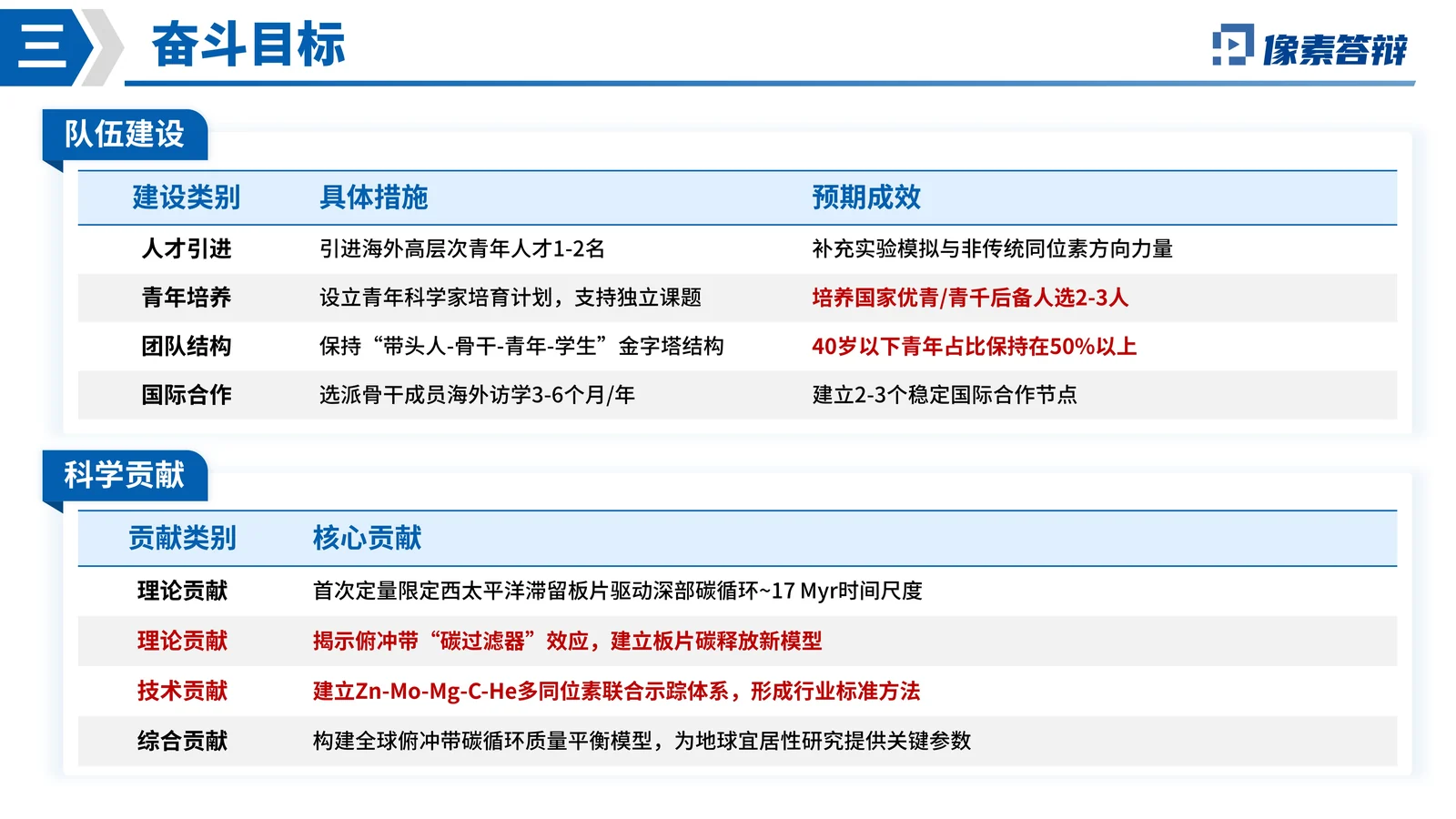 三 奋斗目标

像素答辩

队伍建设

| 建设类别 | 具体措施 | 预期成效 |
|---|---|---|
| 人才引进 | 引进海外高层次青年人才1-2名 | 补充实验模拟与非传统同位素方向力量 |
| 青年培养 | 设立青年科学家培育计划，支持独立课题 | 培养国家优青/青千后备人选2-3人 |
| 团队结构 | 保持“带头人-骨干-青年-学生”金字塔结构 | 40岁以下青年占比保持在50%以上 |
| 国际合作 | 选派骨干成员海外访学3-6个月/年 | 建立2-3个稳定国际合作节点 |

科学贡献

| 贡献类别 | 核心贡献 |
|---|---|
| 理论贡献 | 首次定量限定西太平洋滞留板片驱动深部碳循环~17 Myr时间尺度 |
| 理论贡献 | 揭示俯冲带“碳过滤器”效应，建立板片碳释放新模型 |
| 技术贡献 | 建立Zn-Mo-Mg-C-He多同位素联合示踪体系，形成行业标准方法 |
| 综合贡献 | 构建全球俯冲带碳循环质量平衡模型，为地球宜居性研究提供关键参数 |